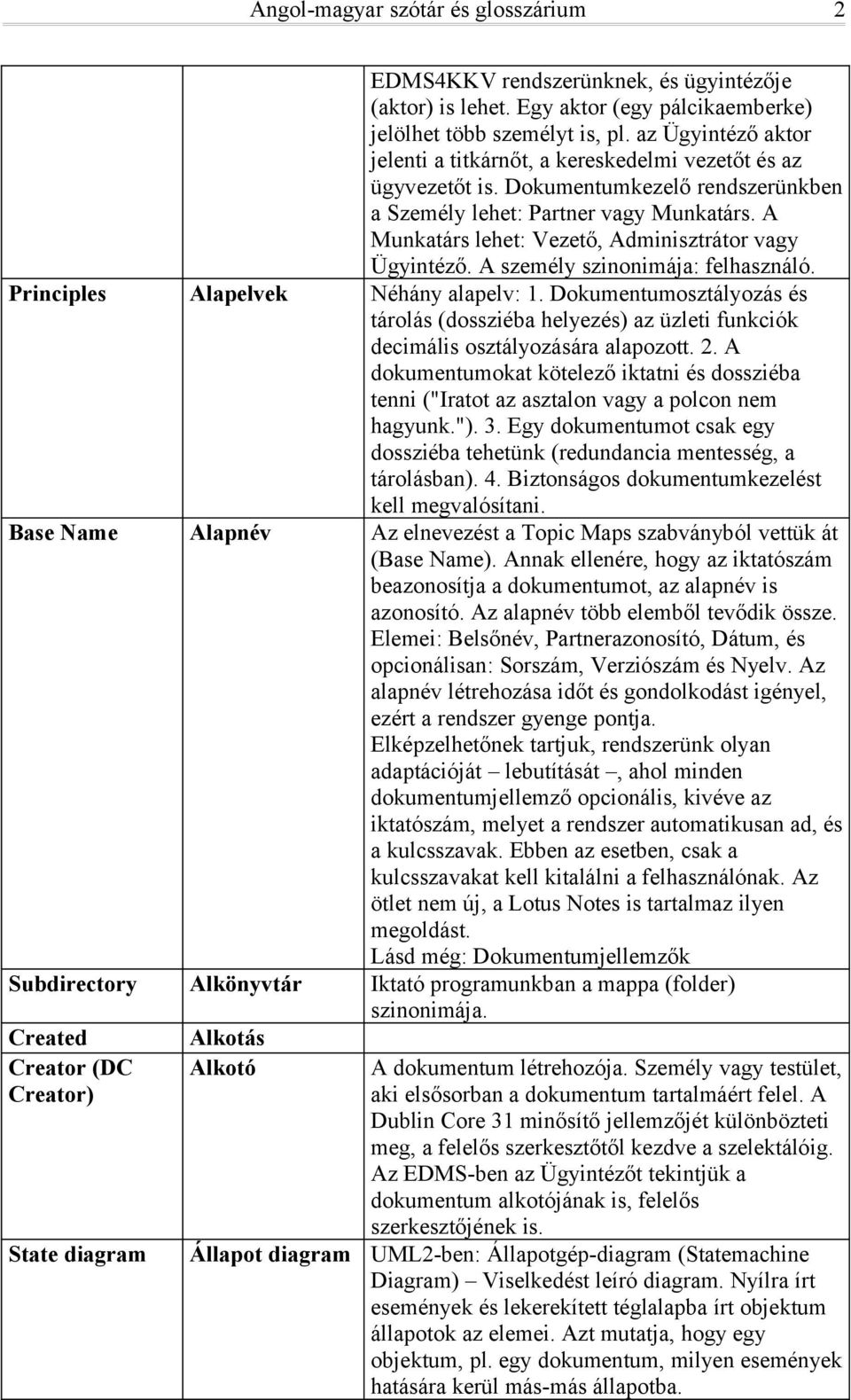 Angol-magyar szótár és glosszárium 2

| | | |
|---|---|---|
| | | EDMS4KKV rendszerünknek, és ügyintézője (aktor) is lehet. Egy aktor (egy pálcikaemberke) jelölhet több személyt is, pl. az Ügyintéző aktor jelenti a titkárnőt, a kereskedelmi vezetőt és az ügyvezetőt is. Dokumentumkezelő rendszerünkben a Személy lehet: Partner vagy Munkatárs. A Munkatárs lehet: Vezető, Adminisztrátor vagy Ügyintéző. A személy szinonimája: felhasználó. |
| Principles | Alapelvek | Néhány alapelv: 1. Dokumentumosztályozás és tárolás (dossziéba helyezés) az üzleti funkciók decimális osztályozására alapozott. 2. A dokumentumokat kötelező iktatni és dossziéba tenni ("Iratot az asztalon vagy a polcon nem hagyunk."). 3. Egy dokumentumot csak egy dossziéba tehetünk (redundancia mentesség, a tárolásban). 4. Biztonságos dokumentumkezelést kell megvalósítani. |
| Base Name | Alapnév | Az elnevezést a Topic Maps szabványból vettük át (Base Name). Annak ellenére, hogy az iktatószám beazonosítja a dokumentumot, az alapnév is azonosító. Az alapnév több elemből tevődik össze. Elemei: Belsőnév, Partnerazonosító, Dátum, és opcionálisan: Sorszám, Verziószám és Nyelv. Az alapnév létrehozása időt és gondolkodást igényel, ezért a rendszer gyenge pontja. Elképzelhetőnek tartjuk, rendszerünk olyan adaptációját – lebutítását –, ahol minden dokumentumjellemző opcionális, kivéve az iktatószám, melyet a rendszer automatikusan ad, és a kulcsszavak. Ebben az esetben, csak a kulcsszavakat kell kitalálni a felhasználónak. Az ötlet nem új, a Lotus Notes is tartalmaz ilyen megoldást. Lásd még: Dokumentumjellemzők |
| Subdirectory | Alkönyvtár | Iktató programunkban a mappa (folder) szinonimája. |
| Created | Alkotás | |
| Creator (DC Creator) | Alkotó | A dokumentum létrehozója. Személy vagy testület, aki elsősorban a dokumentum tartalmáért felel. A Dublin Core 31 minősítő jellemzőjét különbözteti meg, a felelős szerkesztőtől kezdve a szelektálóig. Az EDMS-ben az Ügyintézőt tekintjük a dokumentum alkotójának is, felelős szerkesztőjének is. |
| State diagram | Állapot diagram | UML2-ben: Állapotgép-diagram (Statemachine Diagram) – Viselkedést leíró diagram. Nyílra írt események és lekerekített téglalapba írt objektum állapotok az elemei. Azt mutatja, hogy egy objektum, pl. egy dokumentum, milyen események hatására kerül más-más állapotba. |